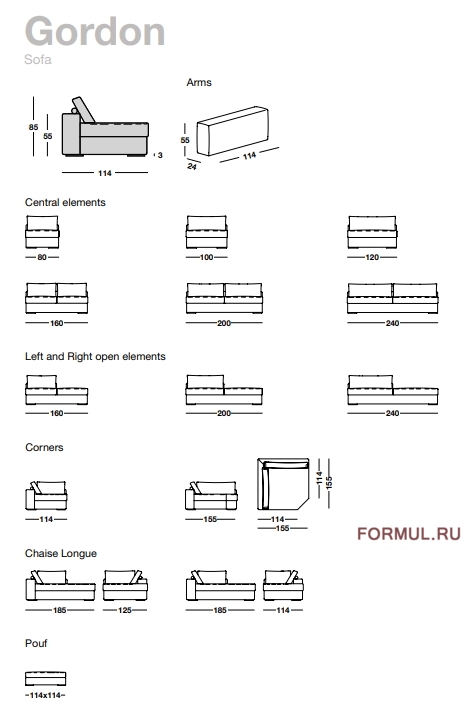 Gordon
Sofa

85
55
3
114

Arms
55
24
114

Central elements
80
100
120
160
200
240

Left and Right open elements
160
200
240

Corners
114
155
114
155
114
155

FORMUL.RU

Chaise Longue
185
125
185
114

Pouf
114x114